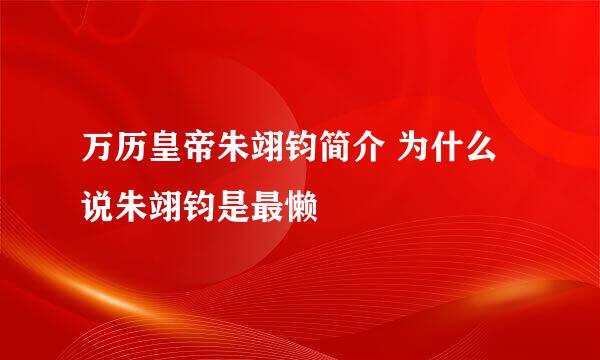 万历皇帝朱翊钧简介 为什么说朱翊钧是最懒